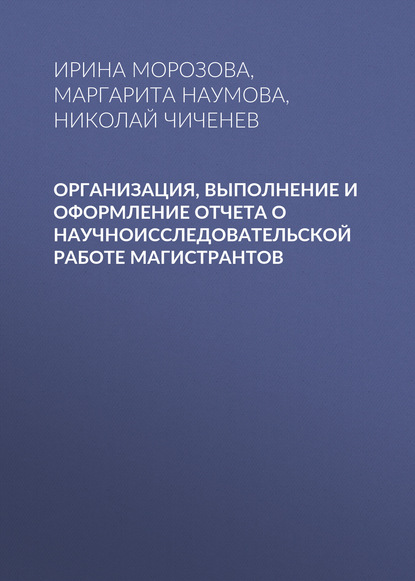 ИРИНА МОРОЗОВА, МАРГАРИТА НАУМОВА, НИКОЛАЙ ЧИЧЕНЕВ

ОРГАНИЗАЦИЯ, ВЫПОЛНЕНИЕ И ОФОРМЛЕНИЕ ОТЧЕТА О НАУЧНОИССЛЕДОВАТЕЛЬСКОЙ РАБОТЕ МАГИСТРАНТОВ